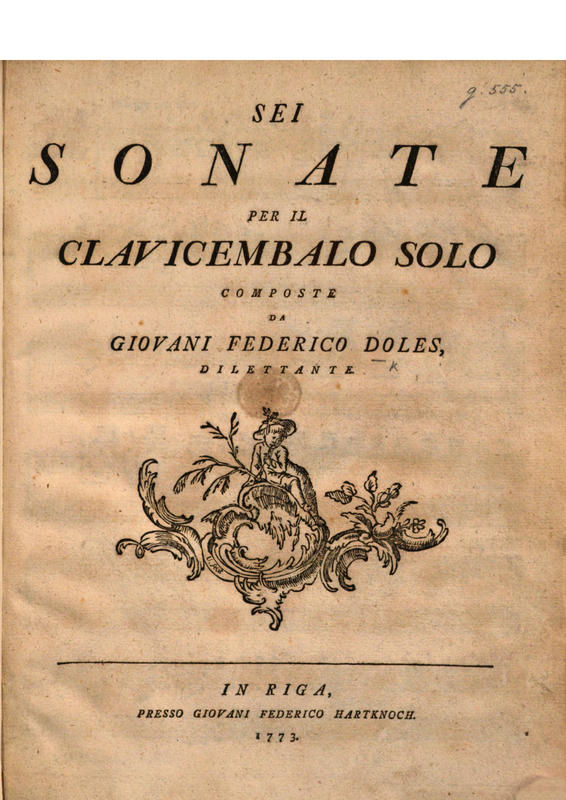 g. 555.

SEI
SONATE
PER IL
CLAVICEMBALO SOLO
COMPOSTE
DA
GIOVANI FEDERICO DOLES,
DILETTANTE.

IN RIGA,
PRESSO GIOVANI FEDERICO HARTKNOCH.
1773.